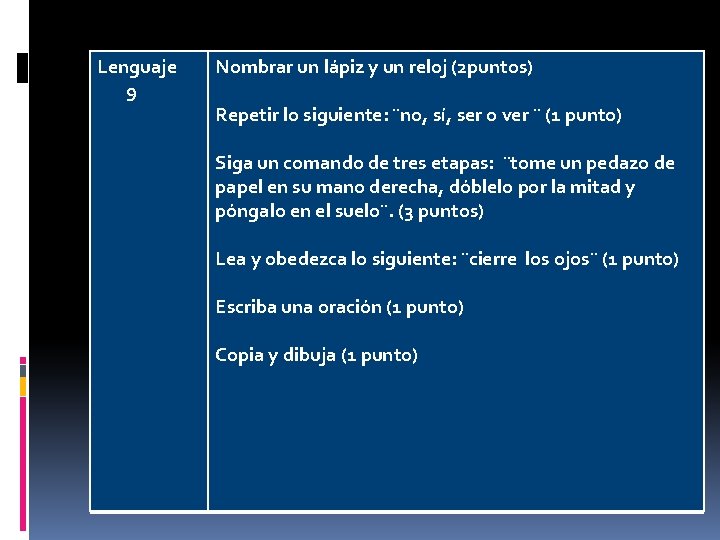 | Lenguaje 9 | Nombrar un lápiz y un reloj (2puntos)<br><br>Repetir lo siguiente: ¨no, si, ser o ver ¨ (1 punto)<br><br>Siga un comando de tres etapas: ¨tome un pedazo de papel en su mano derecha, dóblelo por la mitad y póngalo en el suelo¨. (3 puntos)<br><br>Lea y obedezca lo siguiente: ¨cierre los ojos¨ (1 punto)<br><br>Escriba una oración (1 punto)<br><br>Copia y dibuja (1 punto) |
|---|---|